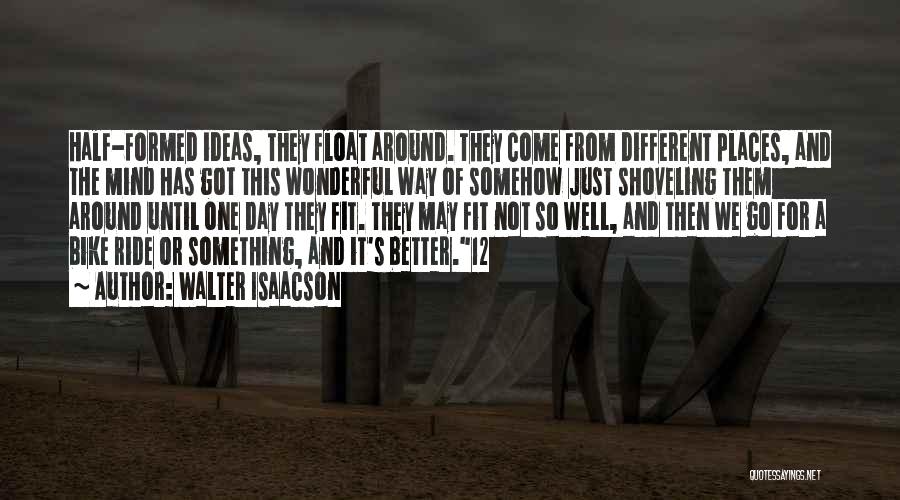 HALF-FORMED IDEAS, THEY FLOAT AROUND. THEY COME FROM DIFFERENT PLACES, AND THE MIND HAS GOT THIS WONDERFUL WAY OF SOMEHOW JUST SHOVELING THEM AROUND UNTIL ONE DAY THEY FIT. THEY MAY FIT NOT SO WELL, AND THEN WE GO FOR A BIKE RIDE OR SOMETHING, AND IT'S BETTER."12

~ AUTHOR: WALTER ISAACSON

QUOTESSAYINGS.NET